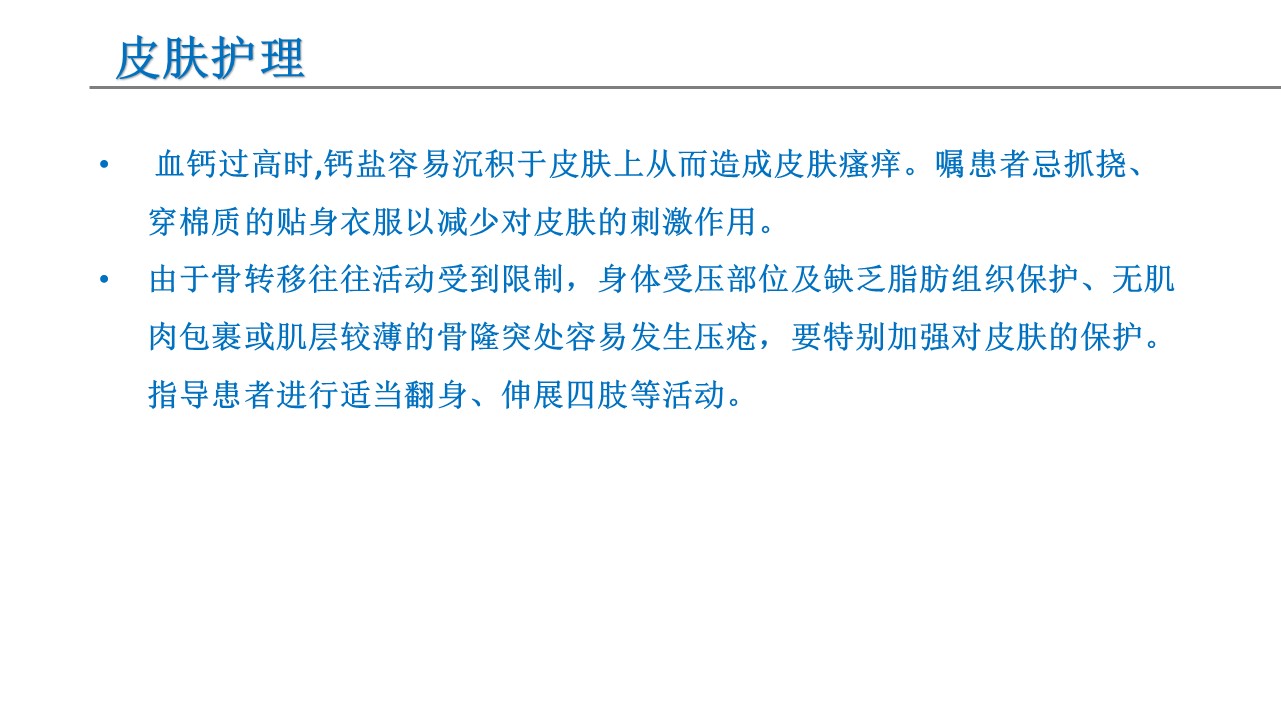 皮肤护理

• 血钙过高时,钙盐容易沉积于皮肤上从而造成皮肤瘙痒。嘱患者忌抓挠、穿棉质的贴身衣服以减少对皮肤的刺激作用。

• 由于骨转移往往活动受到限制，身体受压部位及缺乏脂肪组织保护、无肌肉包裹或肌层较薄的骨隆突处容易发生压疮，要特别加强对皮肤的保护。指导患者进行适当翻身、伸展四肢等活动。